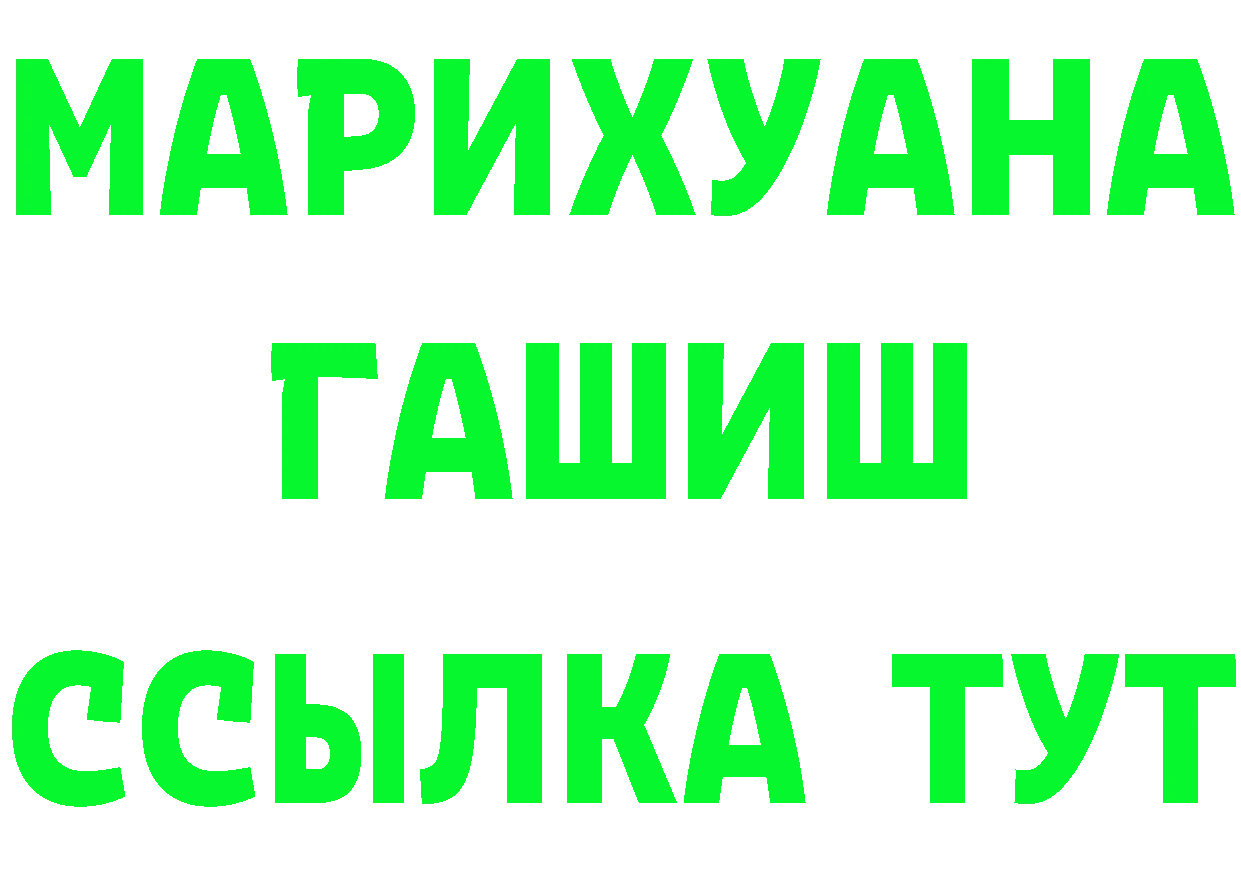 МАРИХУАНА
ГАШИШ
ССЫЛКА ТУТ